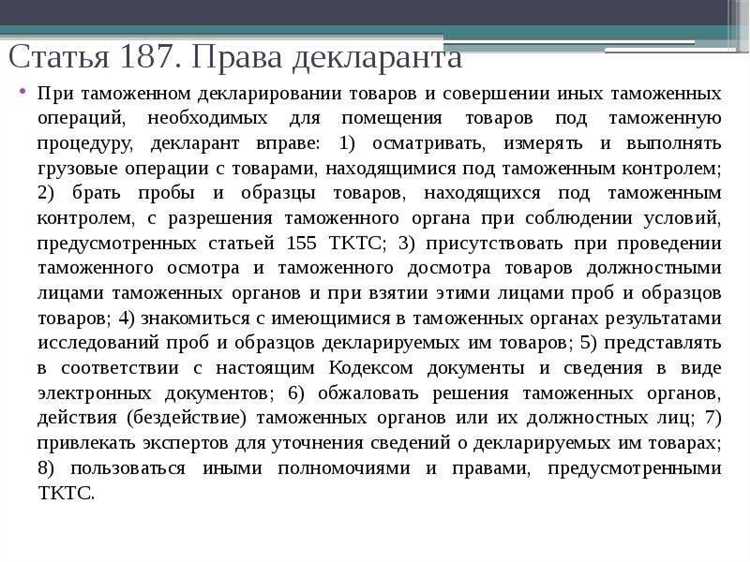 Статья 187. Права декларанта

• При таможенном декларировании товаров и совершении иных таможенных операций, необходимых для помещения товаров под таможенную процедуру, декларант вправе: 1) осматривать, измерять и выполнять грузовые операции с товарами, находящимися под таможенным контролем; 2) брать пробы и образцы товаров, находящихся под таможенным контролем, с разрешения таможенного органа при соблюдении условий, предусмотренных статьей 155 ТКТС; 3) присутствовать при проведении таможенного осмотра и таможенного досмотра товаров должностными лицами таможенных органов и при взятии этими лицами проб и образцов товаров; 4) знакомиться с имеющимися в таможенных органах результатами исследований проб и образцов декларируемых им товаров; 5) представлять в соответствии с настоящим Кодексом документы и сведения в виде электронных документов; 6) обжаловать решения таможенных органов, действия (бездействие) таможенных органов или их должностных лиц; 7) привлекать экспертов для уточнения сведений о декларируемых им товарах; 8) пользоваться иными полномочиями и правами, предусмотренными ТКТС.